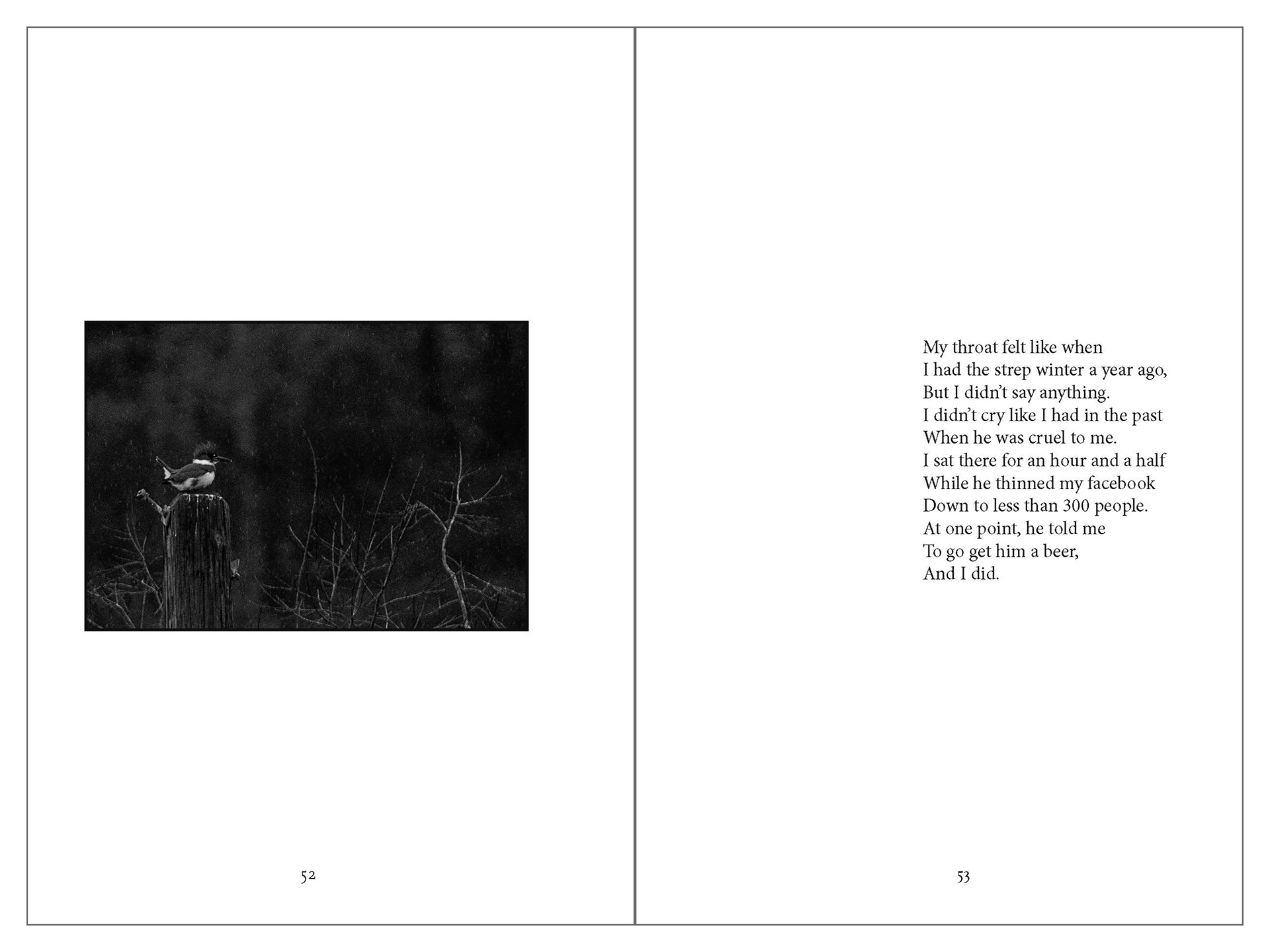 52

My throat felt like when
I had the strep winter a year ago,
But I didn't say anything.
I didn't cry like I had in the past
When he was cruel to me.
I sat there for an hour and a half
While he thinned my facebook
Down to less than 300 people.
At one point, he told me
To go get him a beer,
And I did.

53